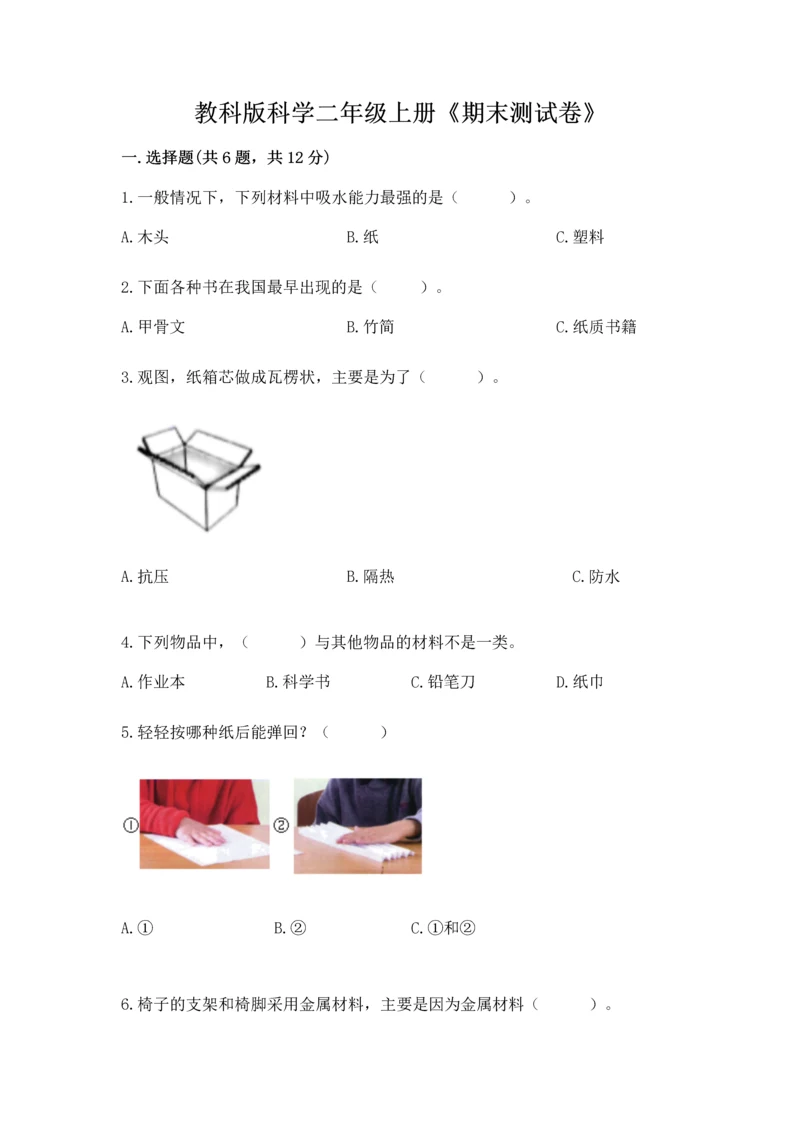 教科版科学二年级上册《期末测试卷》

一.选择题(共6题，共12分)

1.一般情况下，下列材料中吸水能力最强的是（　　）。

A.木头　　B.纸　　C.塑料

2.下面各种书在我国最早出现的是（　　）。

A.甲骨文　　B.竹简　　C.纸质书籍

3.观图，纸箱芯做成瓦楞状，主要是为了（　　）。

A.抗压　　B.隔热　　C.防水

4.下列物品中，（　　）与其他物品的材料不是一类。

A.作业本　　B.科学书　　C.铅笔刀　　D.纸巾

5.轻轻按哪种纸后能弹回？（　　）

①　②

A.①　　B.②　　C.①和②

6.椅子的支架和椅脚采用金属材料，主要是因为金属材料（　　）。